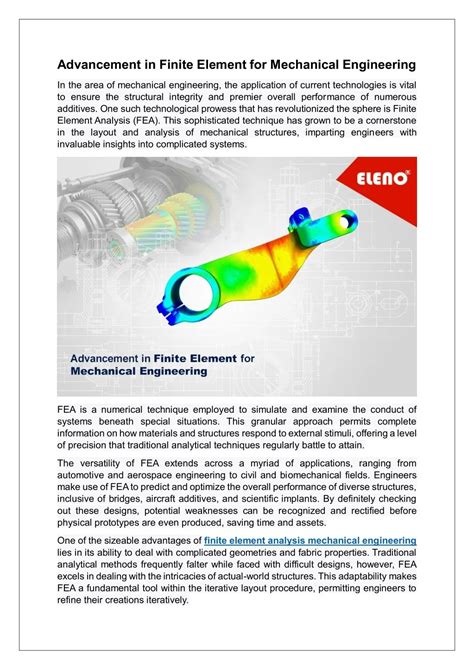 Advancement in Finite Element for Mechanical Engineering

In the area of mechanical engineering, the application of current technologies is vital to ensure the structural integrity and premier overall performance of numerous additives. One such technological prowess that has revolutionized the sphere is Finite Element Analysis (FEA). This sophisticated technique has grown to be a cornerstone in the layout and analysis of mechanical structures, imparting engineers with invaluable insights into complicated systems.

ELENO

Advancement in Finite Element for Mechanical Engineering

FEA is a numerical technique employed to simulate and examine the conduct of systems beneath special situations. This granular approach permits complete information on how materials and structures respond to external stimuli, offering a level of precision that traditional analytical techniques regularly battle to attain.

The versatility of FEA extends across a myriad of applications, ranging from automotive and aerospace engineering to civil and biomechanical fields. Engineers make use of FEA to predict and optimize the overall performance of diverse structures, inclusive of bridges, aircraft additives, and scientific implants. By definitely checking out these designs, potential weaknesses can be recognized and rectified before physical prototypes are even produced, saving time and assets.

One of the sizeable advantages of finite element analysis mechanical engineering lies in its ability to deal with complicated geometries and fabric properties. Traditional analytical methods frequently falter while faced with difficult designs, however, FEA excels in dealing with the intricacies of actual-world structures. This adaptability makes FEA a fundamental tool within the iterative layout procedure, permitting engineers to refine their creations iteratively.